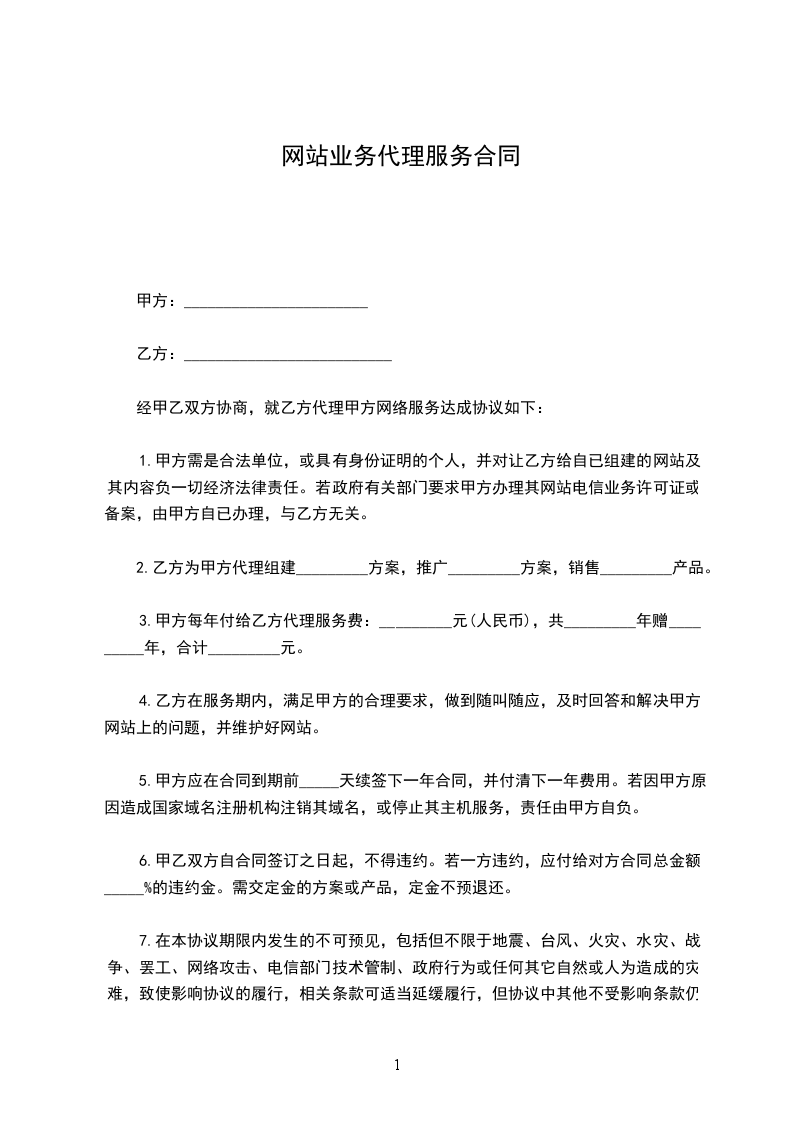 网站业务代理服务合同

甲方：______________________

乙方：_________________________

经甲乙双方协商，就乙方代理甲方网络服务达成协议如下：

1.甲方需是合法单位，或具有身份证明的个人，并对让乙方给自已组建的网站及其内容负一切经济法律责任。若政府有关部门要求甲方办理其网站电信业务许可证或备案，由甲方自已办理，与乙方无关。

2.乙方为甲方代理组建_________方案，推广_________方案，销售_________产品。

3.甲方每年付给乙方代理服务费：_________元(人民币)，共_________年赠_________年，合计_________元。

4.乙方在服务期内，满足甲方的合理要求，做到随叫随应，及时回答和解决甲方网站上的问题，并维护好网站。

5.甲方应在合同到期前_____天续签下一年合同，并付清下一年费用。若因甲方原因造成国家域名注册机构注销其域名，或停止其主机服务，责任由甲方自负。

6.甲乙双方自合同签订之日起，不得违约。若一方违约，应付给对方合同总金额_____%的违约金。需交定金的方案或产品，定金不预退还。

7.在本协议期限内发生的不可预见，包括但不限于地震、台风、火灾、水灾、战争、罢工、网络攻击、电信部门技术管制、政府行为或任何其它自然或人为造成的灾难，致使影响协议的履行，相关条款可适当延缓履行，但协议中其他不受影响条款仍

1